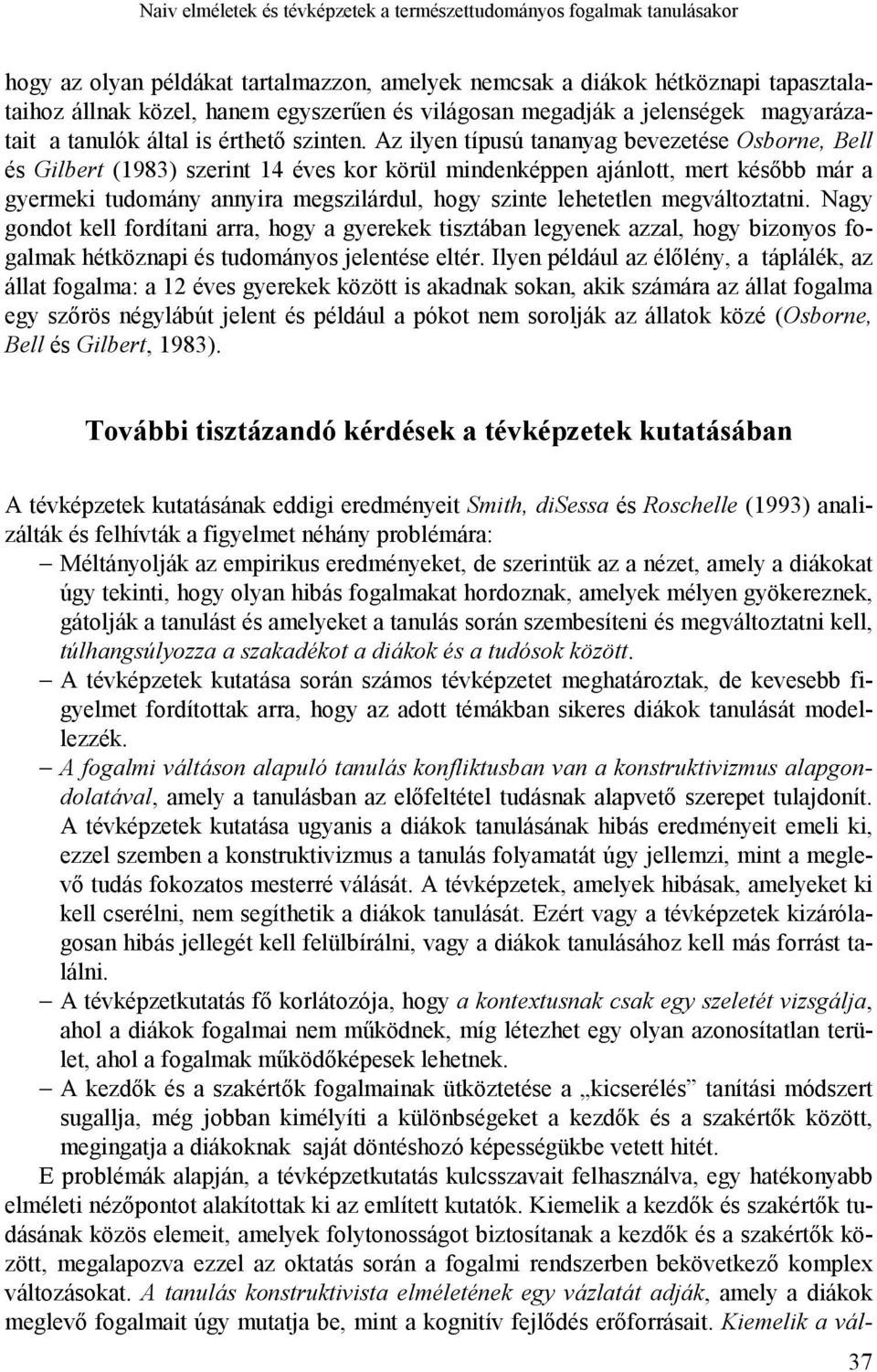 Naiv elméletek és tévképzetek a természettudományos fogalmak tanulásakor

hogy az olyan példákat tartalmazzon, amelyek nemcsak a diákok hétköznapi tapasztalataihoz állnak közel, hanem egyszerűen és világosan megadják a jelenségek magyarázatait a tanulók által is érthető szinten. Az ilyen típusú tananyag bevezetése Osborne, Bell és Gilbert (1983) szerint 14 éves kor körül mindenképpen ajánlott, mert később már a gyermeki tudomány annyira megszilárdul, hogy szinte lehetetlen megváltoztatni. Nagy gondot kell fordítani arra, hogy a gyerekek tisztában legyenek azzal, hogy bizonyos fogalmak hétköznapi és tudományos jelentése eltér. Ilyen például az élőlény, a táplálék, az állat fogalma: a 12 éves gyerekek között is akadnak sokan, akik számára az állat fogalma egy szőrös négylábút jelent és például a pókot nem sorolják az állatok közé (Osborne, Bell és Gilbert, 1983).

További tisztázandó kérdések a tévképzetek kutatásában

A tévképzetek kutatásának eddigi eredményeit Smith, diSessa és Roschelle (1993) analizálták és felhívták a figyelmet néhány problémára:
– Méltányolják az empirikus eredményeket, de szerintük az a nézet, amely a diákokat úgy tekinti, hogy olyan hibás fogalmakat hordoznak, amelyek mélyen gyökereznek, gátolják a tanulást és amelyeket a tanulás során szembesíteni és megváltoztatni kell, túlhangsúlyozza a szakadékot a diákok és a tudósok között.
– A tévképzetek kutatása során számos tévképzetet meghatároztak, de kevesebb figyelmet fordítottak arra, hogy az adott témákban sikeres diákok tanulását modellezzék.
– A fogalmi váltáson alapuló tanulás konfliktusban van a konstruktivizmus alapgondolatával, amely a tanulásban az előfeltétel tudásnak alapvető szerepet tulajdonít. A tévképzetek kutatása ugyanis a diákok tanulásának hibás eredményeit emeli ki, ezzel szemben a konstruktivizmus a tanulás folyamatát úgy jellemzi, mint a meglevő tudás fokozatos mesterré válását. A tévképzetek, amelyek hibásak, amelyeket ki kell cserélni, nem segíthetik a diákok tanulását. Ezért vagy a tévképzetek kizárólagosan hibás jellegét kell felülbírálni, vagy a diákok tanulásához kell más forrást találni.
– A tévképzetkutatás fő korlátozója, hogy a kontextusnak csak egy szeletét vizsgálja, ahol a diákok fogalmai nem működnek, míg létezhet egy olyan azonosítatlan terület, ahol a fogalmak működőképesek lehetnek.
– A kezdők és a szakértők fogalmainak ütköztetése a „kicserélés” tanítási módszert sugallja, még jobban kimélyíti a különbségeket a kezdők és a szakértők között, megingatja a diákoknak saját döntéshozó képességükbe vetett hitét.
E problémák alapján, a tévképzetkutatás kulcsszavait felhasználva, egy hatékonyabb elméleti nézőpontot alakítottak ki az említett kutatók. Kiemelik a kezdők és szakértők tudásának közös elemeit, amelyek folytonosságot biztosítanak a kezdők és a szakértők között, megalapozva ezzel az oktatás során a fogalmi rendszerben bekövetkező komplex változásokat. A tanulás konstruktivista elméletének egy vázlatát adják, amely a diákok meglevő fogalmait úgy mutatja be, mint a kognitív fejlődés erőforrásait. Kiemelik a vál-

37